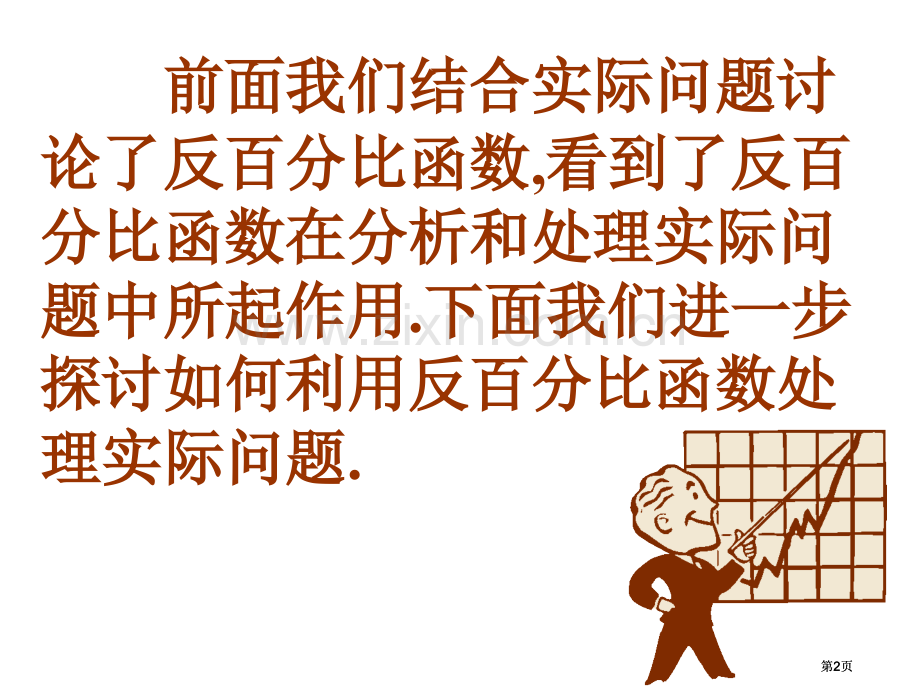 前面我们结合实际问题讨论了反百分比函数,看到了反百分比函数在分析和处理实际问题中所起作用.下面我们进一步探讨如何利用反百分比函数处理实际问题.

www.zixin.com.cn

第2页